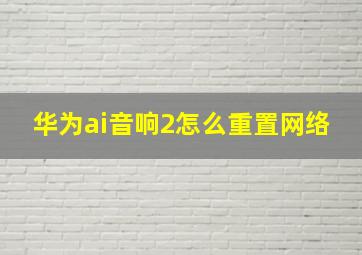 华为ai音响2怎么重置网络